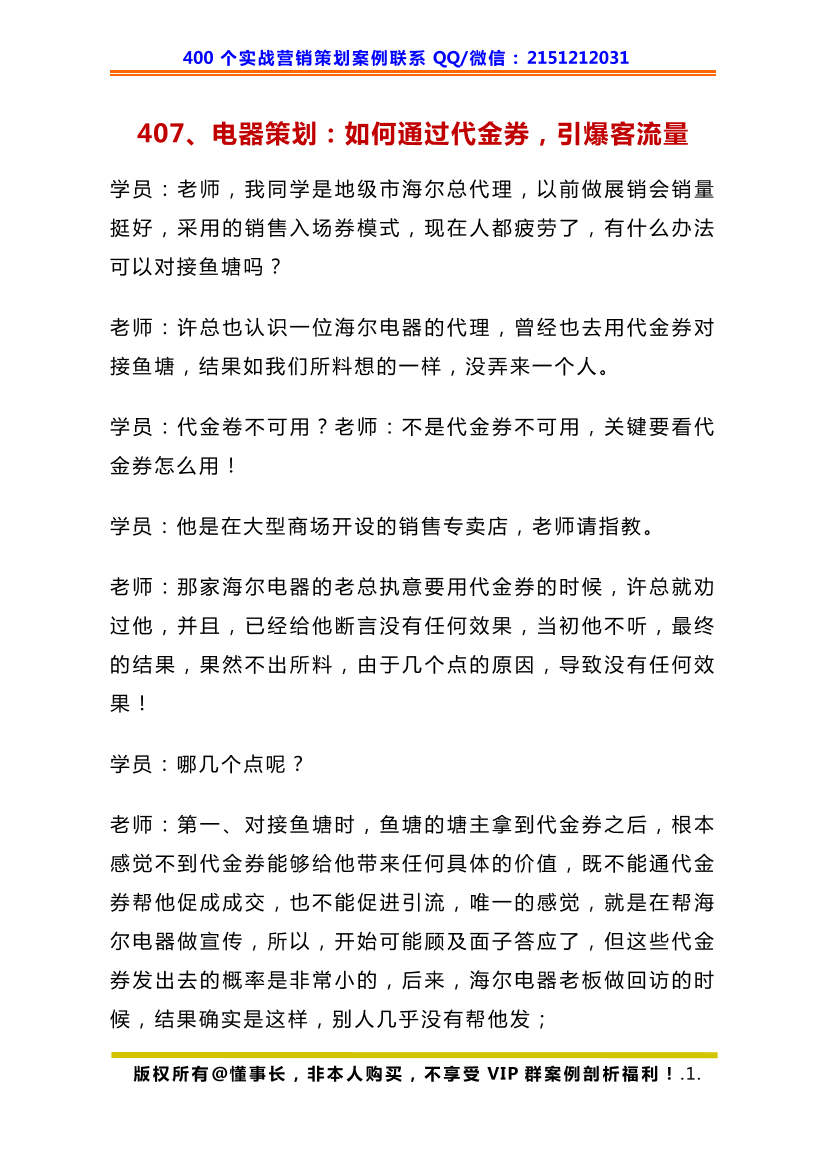 400 个实战营销策划案例联系 QQ/微信：2151212031

407、电器策划：如何通过代金券，引爆客流量

学员：老师，我同学是地级市海尔总代理，以前做展销会销量挺好，采用的销售入场券模式，现在人都疲劳了，有什么办法可以对接鱼塘吗？

老师：许总也认识一位海尔电器的代理，曾经也去用代金券对接鱼塘，结果如我们所料想的一样，没弄来一个人。

学员：代金卷不可用？老师：不是代金券不可用，关键要看代金券怎么用！

学员：他是在大型商场开设的销售专卖店，老师请指教。

老师：那家海尔电器的老总执意要用代金券的时候，许总就劝过他，并且，已经给他断言没有任何效果，当初他不听，最终的结果，果然不出所料，由于几个点的原因，导致没有任何效果！

学员：哪几个点呢？

老师：第一、对接鱼塘时，鱼塘的塘主拿到代金券之后，根本感觉不到代金券能够给他带来任何具体的价值，既不能通代金券帮他促成成交，也不能促进引流，唯一的感觉，就是在帮海尔电器做宣传，所以，开始可能顾及面子答应了，但这些代金券发出去的概率是非常小的，后来，海尔电器老板做回访的时候，结果确实是这样，别人几乎没有帮他发；

版权所有@懂事长，非本人购买，不享受 VIP 群案例剖析福利！.1.